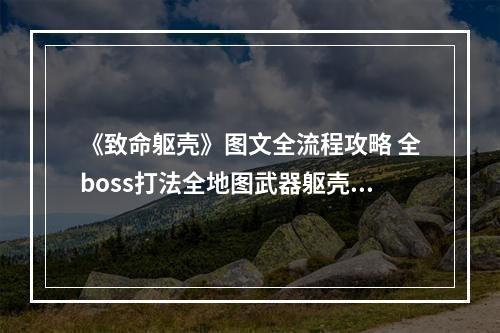 《致命躯壳》图文全流程攻略 全boss打法全地图武器躯壳...